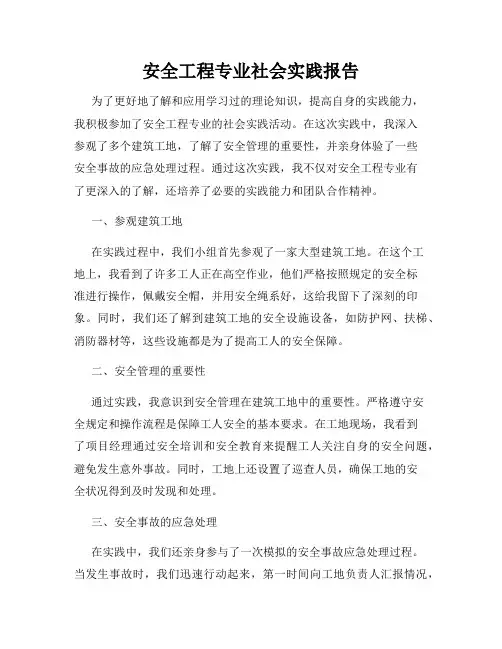 安全工程专业社会实践报告

为了更好地了解和应用学习过的理论知识，提高自身的实践能力，我积极参加了安全工程专业的社会实践活动。在这次实践中，我深入参观了多个建筑工地，了解了安全管理的重要性，并亲身体验了一些安全事故的应急处理过程。通过这次实践，我不仅对安全工程专业有了更深入的了解，还培养了必要的实践能力和团队合作精神。

一、参观建筑工地

在实践过程中，我们小组首先参观了一家大型建筑工地。在这个工地上，我看到了许多工人正在高空作业，他们严格按照规定的安全标准进行操作，佩戴安全帽，并用安全绳系好，这给我留下了深刻的印象。同时，我们还了解到建筑工地的安全设施设备，如防护网、扶梯、消防器材等，这些设施都是为了提高工人的安全保障。

二、安全管理的重要性

通过实践，我意识到安全管理在建筑工地中的重要性。严格遵守安全规定和操作流程是保障工人安全的基本要求。在工地现场，我看到了项目经理通过安全培训和安全教育来提醒工人关注自身的安全问题，避免发生意外事故。同时，工地上还设置了巡查人员，确保工地的安全状况得到及时发现和处理。

三、安全事故的应急处理

在实践中，我们还亲身参与了一次模拟的安全事故应急处理过程。当发生事故时，我们迅速行动起来，第一时间向工地负责人汇报情况，